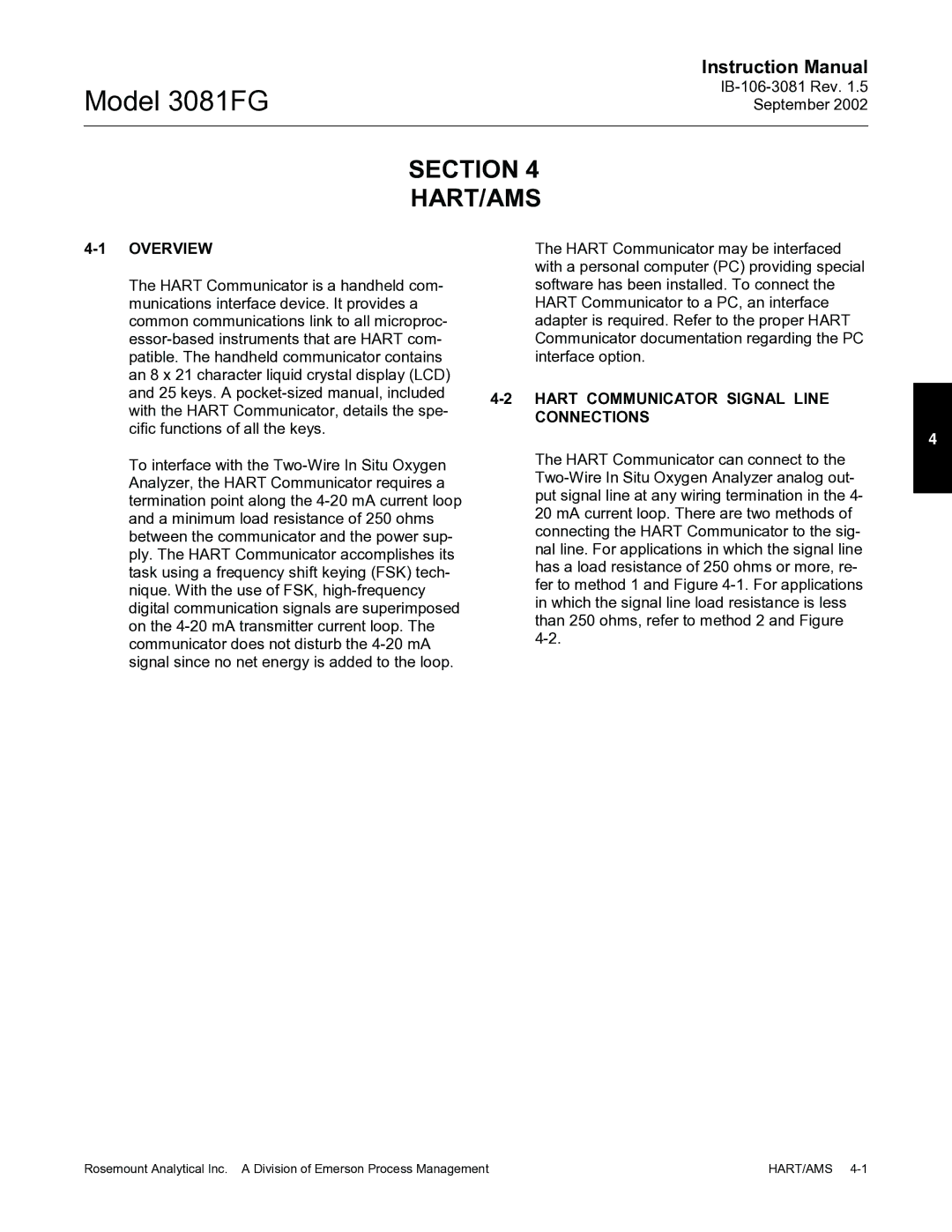 Model 3081FG

Instruction Manual
IB-106-3081 Rev. 1.5
September 2002

SECTION 4
HART/AMS

4-1 OVERVIEW

The HART Communicator is a handheld communications interface device. It provides a common communications link to all microprocessor-based instruments that are HART compatible. The handheld communicator contains an 8 x 21 character liquid crystal display (LCD) and 25 keys. A pocket-sized manual, included with the HART Communicator, details the specific functions of all the keys.

To interface with the Two-Wire In Situ Oxygen Analyzer, the HART Communicator requires a termination point along the 4-20 mA current loop and a minimum load resistance of 250 ohms between the communicator and the power supply. The HART Communicator accomplishes its task using a frequency shift keying (FSK) technique. With the use of FSK, high-frequency digital communication signals are superimposed on the 4-20 mA transmitter current loop. The communicator does not disturb the 4-20 mA signal since no net energy is added to the loop.

The HART Communicator may be interfaced with a personal computer (PC) providing special software has been installed. To connect the HART Communicator to a PC, an interface adapter is required. Refer to the proper HART Communicator documentation regarding the PC interface option.

4-2 HART COMMUNICATOR SIGNAL LINE CONNECTIONS

The HART Communicator can connect to the Two-Wire In Situ Oxygen Analyzer analog output signal line at any wiring termination in the 4-20 mA current loop. There are two methods of connecting the HART Communicator to the signal line. For applications in which the signal line has a load resistance of 250 ohms or more, refer to method 1 and Figure 4-1. For applications in which the signal line load resistance is less than 250 ohms, refer to method 2 and Figure 4-2.

4

Rosemount Analytical Inc. A Division of Emerson Process Management

HART/AMS 4-1